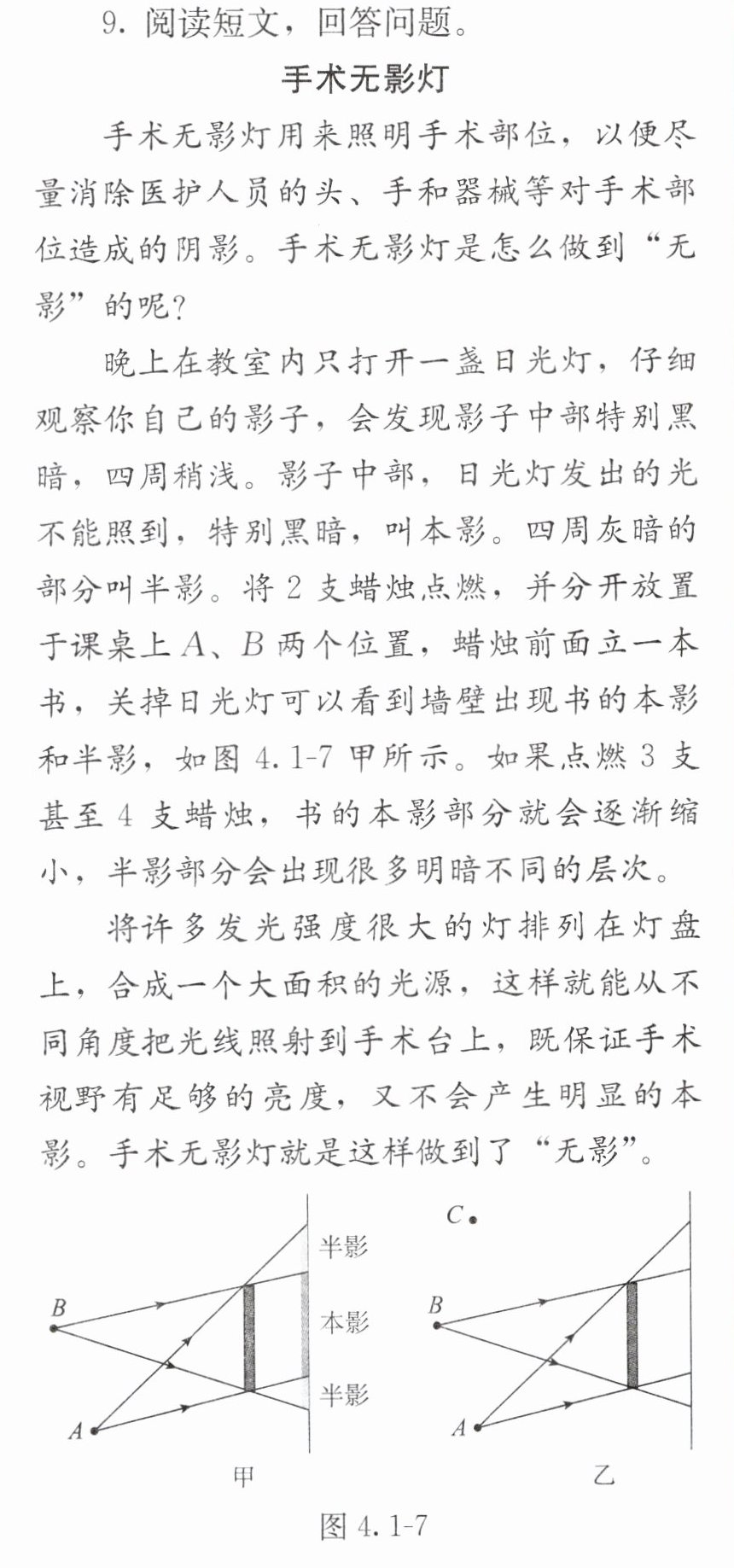 9.阅读短文，回答问题。

手术无影灯

手术无影灯用来照明手术部位，以便尽量消除医护人员的头、手和器械等对手术部位造成的阴影。手术无影灯是怎么做到“无影”的呢？

晚上在教室内只打开一盏日光灯，仔细观察你自己的影子，会发现影子中部特别黑暗，四周稍浅。影子中部，日光灯发出的光不能照到，特别黑暗，叫本影。四周灰暗的部分叫半影。将2支蜡烛点燃，并分开放置于课桌上A、B两个位置，蜡烛前面立一本书，关掉日光灯可以看到墙壁出现书的本影和半影，如图4.1-7甲所示。如果点燃3支甚至4支蜡烛，书的本影部分就会逐渐缩小，半影部分会出现很多明暗不同的层次。

将许多发光强度很大的灯排列在灯盘上，合成一个大面积的光源，这样就能从不同角度把光线照射到手术台上，既保证手术视野有足够的亮度，又不会产生明显的本影。手术无影灯就是这样做到了“无影”。

B
A
半影
本影
半影
甲

C
B
A
乙

图4.1-7